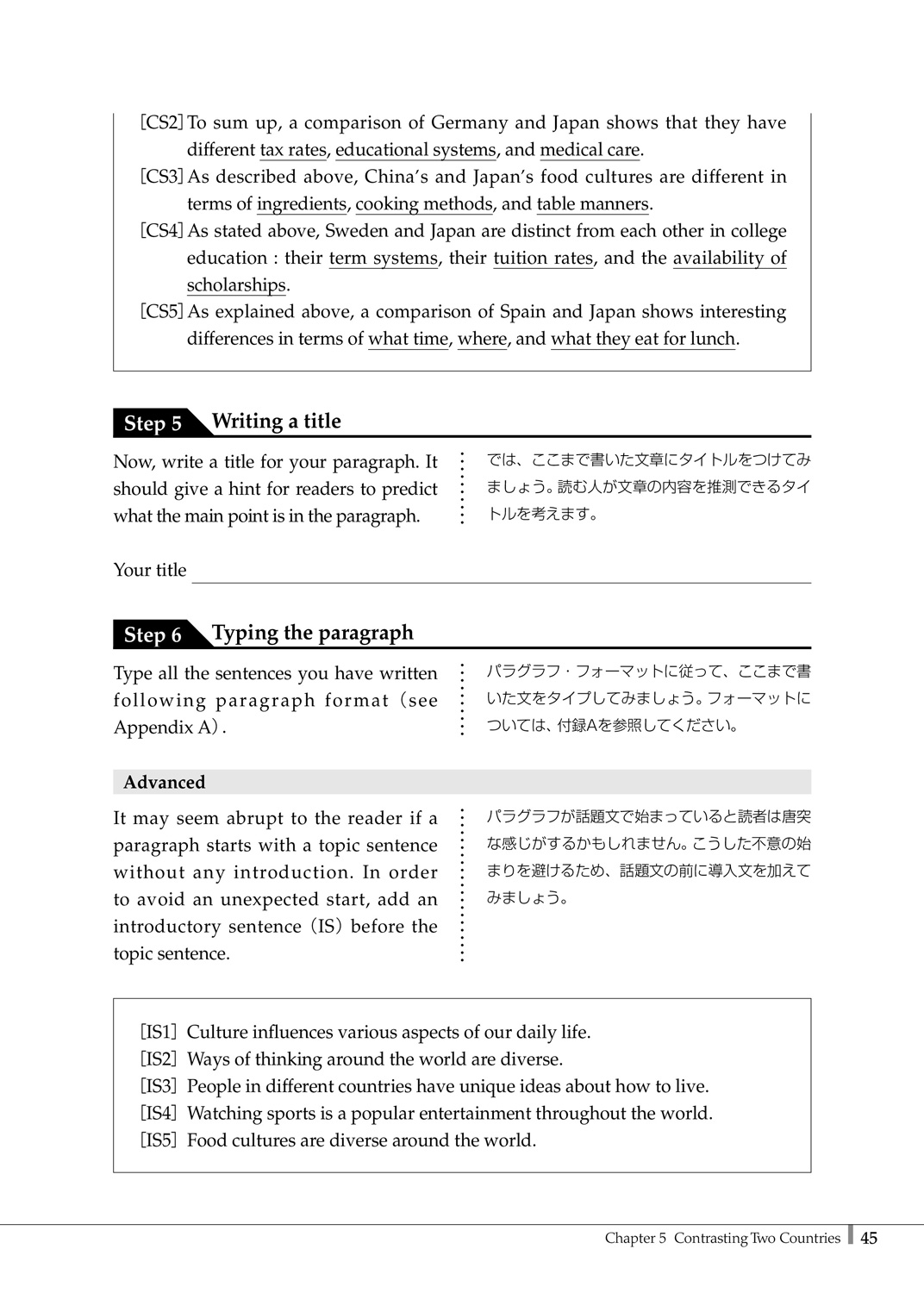 [CS2] To sum up, a comparison of Germany and Japan shows that they have different tax rates, educational systems, and medical care.
[CS3] As described above, China's and Japan's food cultures are different in terms of ingredients, cooking methods, and table manners.
[CS4] As stated above, Sweden and Japan are distinct from each other in college education : their term systems, their tuition rates, and the availability of scholarships.
[CS5] As explained above, a comparison of Spain and Japan shows interesting differences in terms of what time, where, and what they eat for lunch.

Step 5 Writing a title

Now, write a title for your paragraph. It should give a hint for readers to predict what the main point is in the paragraph.

では、ここまで書いた文章にタイトルをつけてみましょう。読む人が文章の内容を推測できるタイトルを考えます。

Your title

Step 6 Typing the paragraph

Type all the sentences you have written following paragraph format (see Appendix A).

パラグラフ・フォーマットに従って、ここまで書いた文をタイプしてみましょう。フォーマットについては、付録Aを参照してください。

Advanced

It may seem abrupt to the reader if a paragraph starts with a topic sentence without any introduction. In order to avoid an unexpected start, add an introductory sentence (IS) before the topic sentence.

パラグラフが話題文で始まっていると読者は唐突な感じがするかもしれません。こうした不意の始まりを避けるため、話題文の前に導入文を加えてみましょう。

[IS1] Culture influences various aspects of our daily life.
[IS2] Ways of thinking around the world are diverse.
[IS3] People in different countries have unique ideas about how to live.
[IS4] Watching sports is a popular entertainment throughout the world.
[IS5] Food cultures are diverse around the world.

Chapter 5 Contrasting Two Countries 45